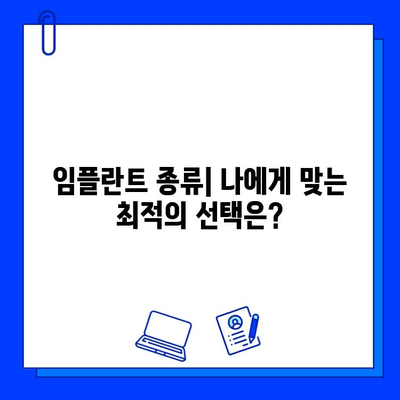 임플란트 종류| 나에게 맞는 최적의 선택은?